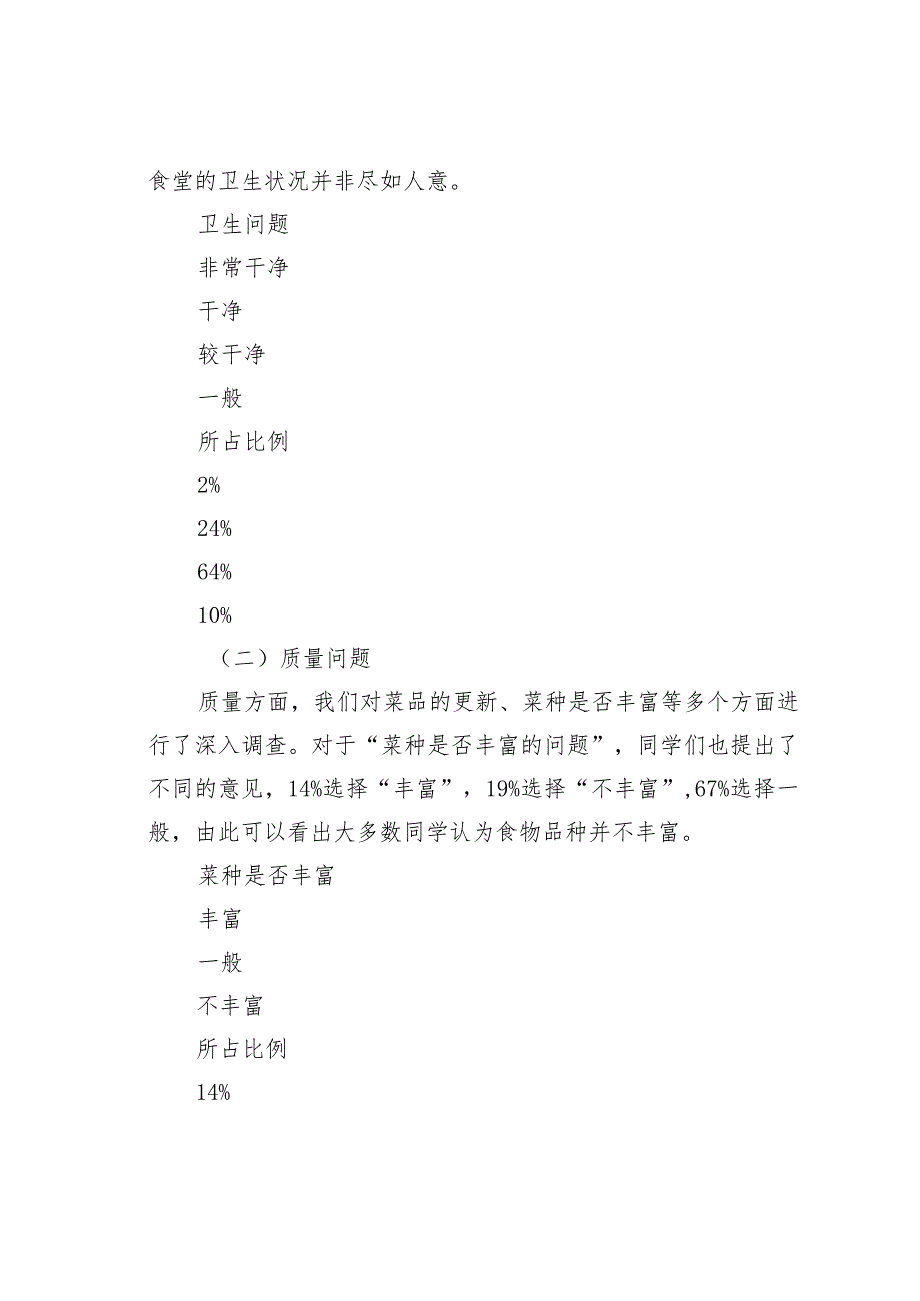 食堂的卫生状况并非尽如人意。

卫生问题

非常干净

干净

较干净

一般

所占比例

2%

24%

64%

10%

（二）质量问题

质量方面，我们对菜品的更新、菜种是否丰富等多个方面进行了深入调查。对于“菜种是否丰富的问题”，同学们也提出了不同的意见，14%选择“丰富”，19%选择“不丰富”,67%选择一般，由此可以看出大多数同学认为食物品种并不丰富。

菜种是否丰富

丰富

一般

不丰富

所占比例

14%